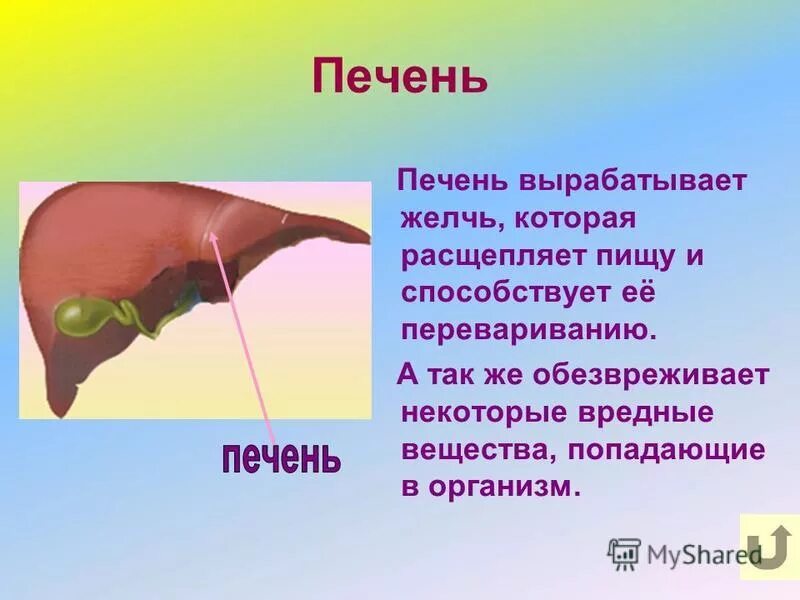 Печень

Печень вырабатывает желчь, которая расщепляет пищу и способствует её перевариванию.

А так же обезвреживает некоторые вредные вещества, попадающие в организм.

печень

MyShared